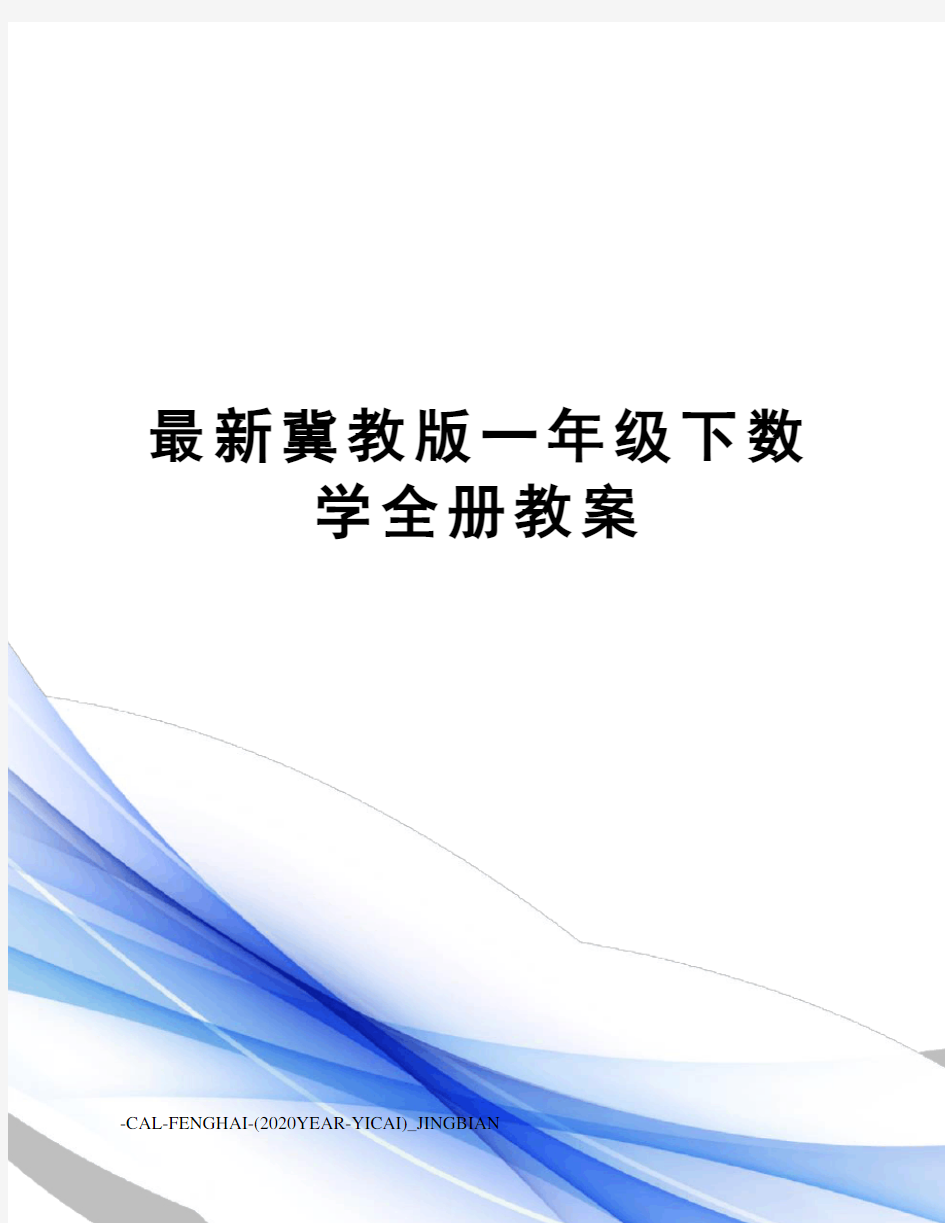 最新冀教版一年级下数学全册教案

-CAL-FENGHAI-(2020YEAR-YICAI)_JINGBIAN